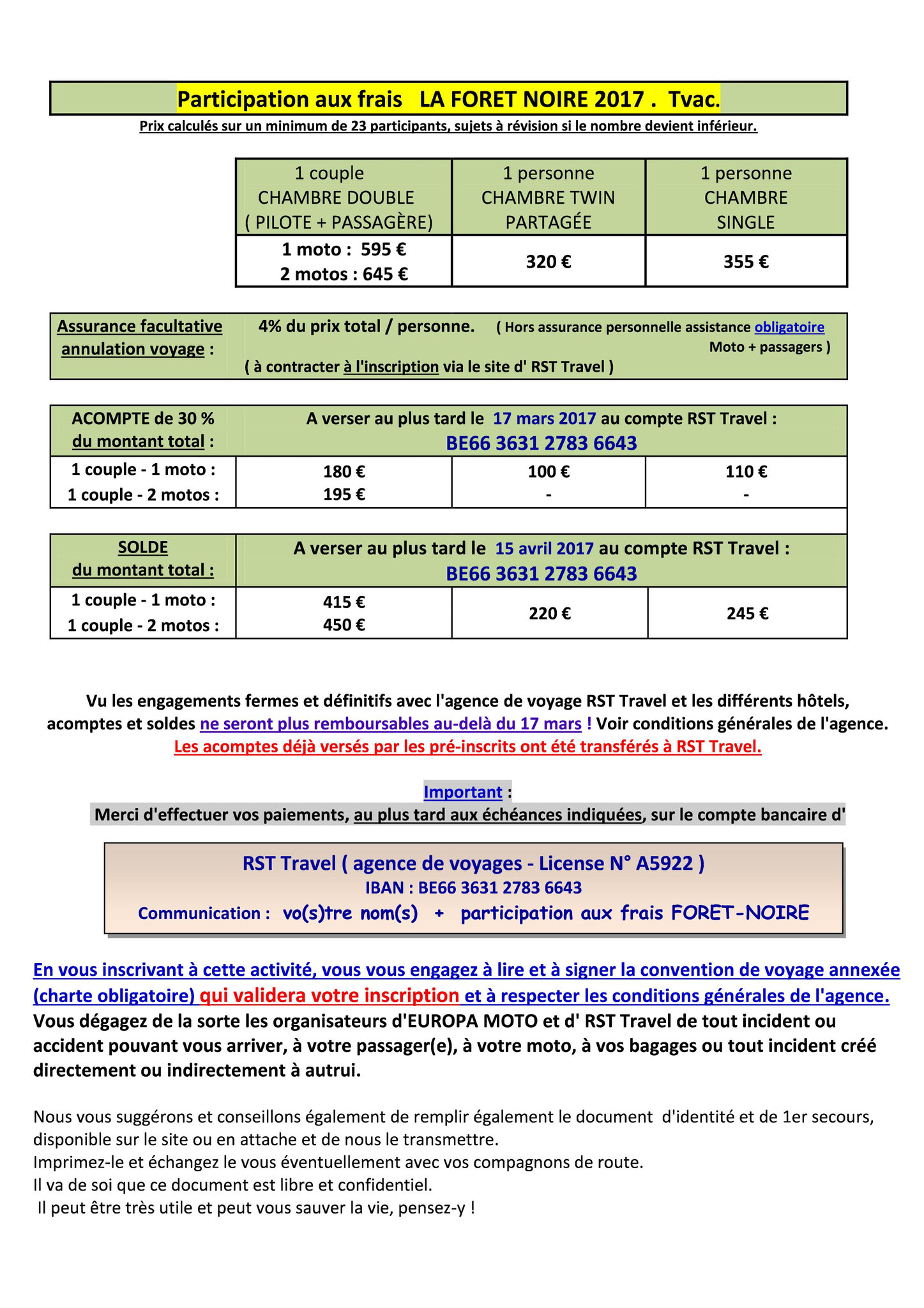 Participation aux frais LA FORET NOIRE 2017 . Tvac.

Prix calculés sur un minimum de 23 participants, sujets à révision si le nombre devient inférieur.

| 1 couple CHAMBRE DOUBLE ( PILOTE + PASSAGÈRE) | 1 personne CHAMBRE TWIN PARTAGÉE | 1 personne CHAMBRE SINGLE |
|---|---|---|
| 1 moto : 595 € 2 motos : 645 € | 320 € | 355 € |

Assurance facultative annulation voyage : 4% du prix total / personne. ( Hors assurance personnelle assistance obligatoire Moto + passagers ) ( à contracter à l'inscription via le site d' RST Travel )

| ACOMPTE de 30 % du montant total : | A verser au plus tard le 17 mars 2017 au compte RST Travel : BE66 3631 2783 6643 | | |
|---|---|---|---|
| 1 couple - 1 moto : 1 couple - 2 motos : | 180 € 195 € | 100 € - | 110 € - |

| SOLDE du montant total : | A verser au plus tard le 15 avril 2017 au compte RST Travel : BE66 3631 2783 6643 | | |
|---|---|---|---|
| 1 couple - 1 moto : 1 couple - 2 motos : | 415 € 450 € | 220 € | 245 € |

Vu les engagements fermes et définitifs avec l'agence de voyage RST Travel et les différents hôtels, acomptes et soldes ne seront plus remboursables au-delà du 17 mars ! Voir conditions générales de l'agence.
Les acomptes déjà versés par les pré-inscrits ont été transférés à RST Travel.

Important :
Merci d'effectuer vos paiements, au plus tard aux échéances indiquées, sur le compte bancaire d'

RST Travel ( agence de voyages - License N° A5922 )
IBAN : BE66 3631 2783 6643
Communication : vo(s)tre nom(s) + participation aux frais FORET-NOIRE

En vous inscrivant à cette activité, vous vous engagez à lire et à signer la convention de voyage annexée (charte obligatoire) qui validera votre inscription et à respecter les conditions générales de l'agence.
Vous dégagez de la sorte les organisateurs d'EUROPA MOTO et d' RST Travel de tout incident ou accident pouvant vous arriver, à votre passager(e), à votre moto, à vos bagages ou tout incident créé directement ou indirectement à autrui.

Nous vous suggérons et conseillons également de remplir également le document d'identité et de 1er secours, disponible sur le site ou en attache et de nous le transmettre.
Imprimez-le et échangez le vous éventuellement avec vos compagnons de route.
Il va de soi que ce document est libre et confidentiel.
Il peut être très utile et peut vous sauver la vie, pensez-y !